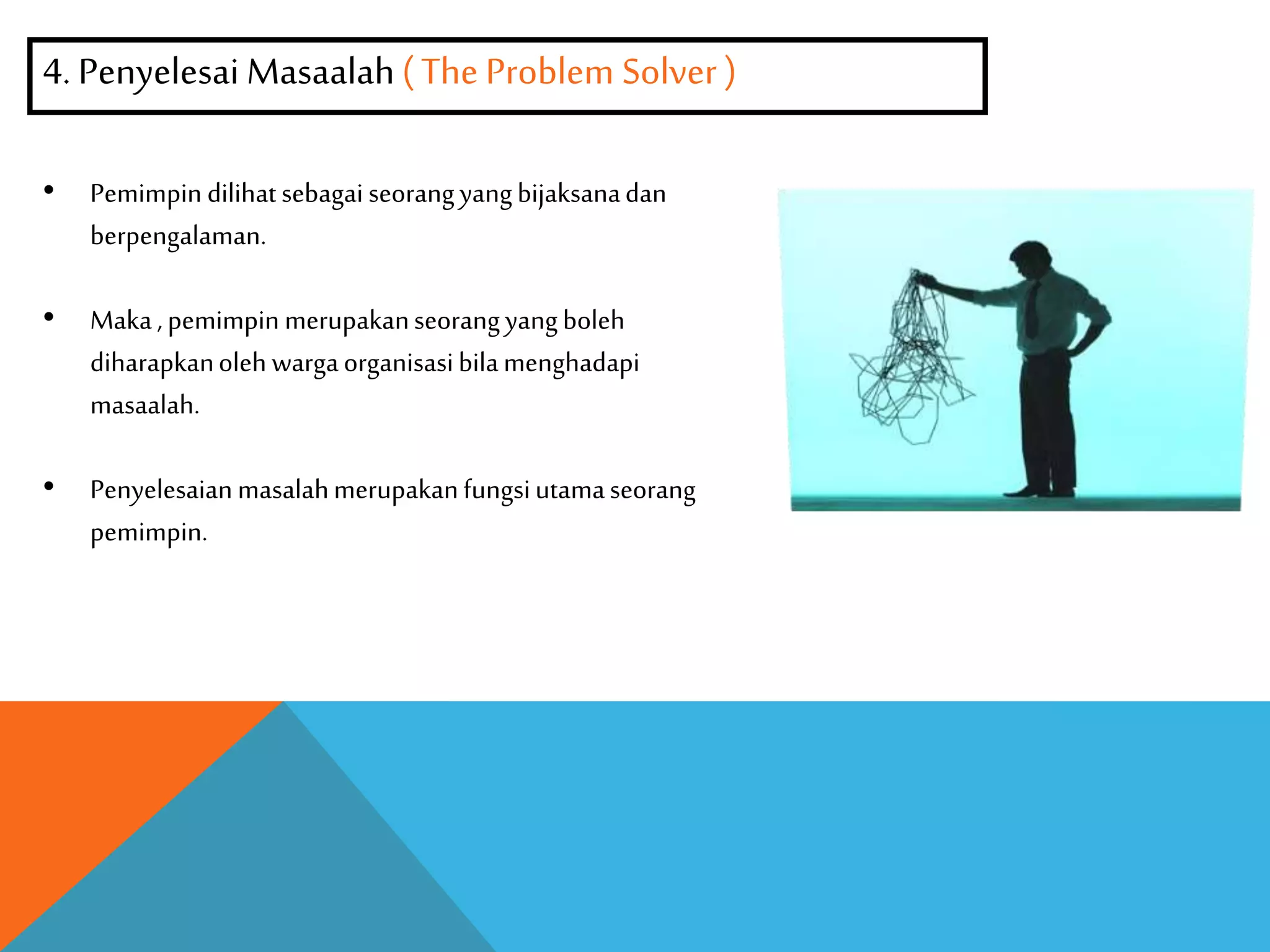 4. Penyelesai Masaalah ( The Problem Solver )

• Pemimpin dilihat sebagai seorang yang bijaksana dan berpengalaman.

• Maka , pemimpin merupakan seorang yang boleh diharapkan oleh warga organisasi bila menghadapi masaalah.

• Penyelesaian masalah merupakan fungsi utama seorang pemimpin.